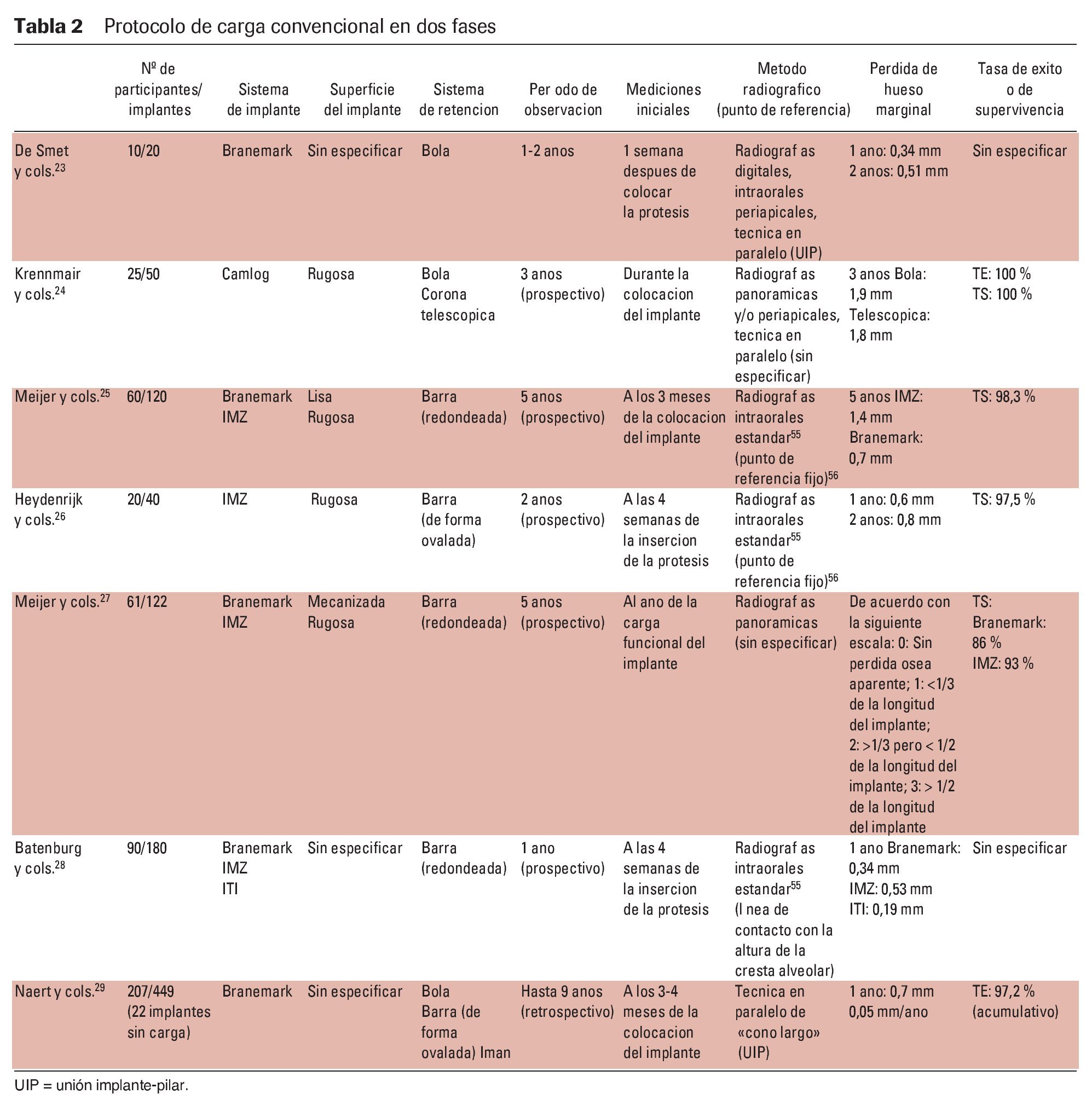 **Tabla 2** Protocolo de carga convencional en dos fases

| | Nº de participantes/ implantes | Sistema de implante | Superficie del implante | Sistema de retencion | Per odo de observacion | Mediciones iniciales | Metodo radiografico (punto de referencia) | Perdida de hueso marginal | Tasa de exito o de supervivencia |
|---|---|---|---|---|---|---|---|---|---|
| De Smet y cols.$^{23}$ | 10/20 | Branemark | Sin especificar | Bola | 1-2 anos | 1 semana despues de colocar la protesis | Radiograf as digitales, intraorales periapicales, tecnica en paralelo (UIP) | 1 ano: 0,34 mm 2 anos: 0,51 mm | Sin especificar |
| Krennmair y cols.$^{24}$ | 25/50 | Camlog | Rugosa | Bola Corona telescopica | 3 anos (prospectivo) | Durante la colocacion del implante | Radiograf as panoramicas y/o periapicales, tecnica en paralelo (sin especificar) | 3 anos Bola: 1,9 mm Telescopica: 1,8 mm | TE: 100 % TS: 100 % |
| Meijer y cols.$^{25}$ | 60/120 | Branemark IMZ | Lisa Rugosa | Barra (redondeada) | 5 anos (prospectivo) | A los 3 meses de la colocacion del implante | Radiograf as intraorales estandar$^{55}$ (punto de referencia fijo)$^{56}$ | 5 anos IMZ: 1,4 mm Branemark: 0,7 mm | TS: 98,3 % |
| Heydenrijk y cols.$^{26}$ | 20/40 | IMZ | Rugosa | Barra (de forma ovalada) | 2 anos (prospectivo) | A las 4 semanas de la insercion de la protesis | Radiograf as intraorales estandar$^{55}$ (punto de referencia fijo)$^{56}$ | 1 ano: 0,6 mm 2 anos: 0,8 mm | TS: 97,5 % |
| Meijer y cols.$^{27}$ | 61/122 | Branemark IMZ | Mecanizada Rugosa | Barra (redondeada) | 5 anos (prospectivo) | Al ano de la carga funcional del implante | Radiograf as panoramicas (sin especificar) | De acuerdo con la siguiente escala: 0: Sin perdida osea aparente; 1: <1/3 de la longitud del implante; 2: >1/3 pero < 1/2 de la longitud del implante; 3: > 1/2 de la longitud del implante | TS: Branemark: 86 % IMZ: 93 % |
| Batenburg y cols.$^{28}$ | 90/180 | Branemark IMZ ITI | Sin especificar | Barra (redondeada) | 1 ano (prospectivo) | A las 4 semanas de la insercion de la protesis | Radiograf as intraorales estandar$^{55}$ (l nea de contacto con la altura de la cresta alveolar) | 1 ano Branemark: 0,34 mm IMZ: 0,53 mm ITI: 0,19 mm | Sin especificar |
| Naert y cols.$^{29}$ | 207/449 (22 implantes sin carga) | Branemark | Sin especificar | Bola Barra (de forma ovalada) Iman | Hasta 9 anos (retrospectivo) | A los 3-4 meses de la colocacion del implante | Tecnica en paralelo de «cono largo» (UIP) | 1 ano: 0,7 mm 0,05 mm/ano | TE: 97,2 % (acumulativo) |

UIP = unión implante-pilar.